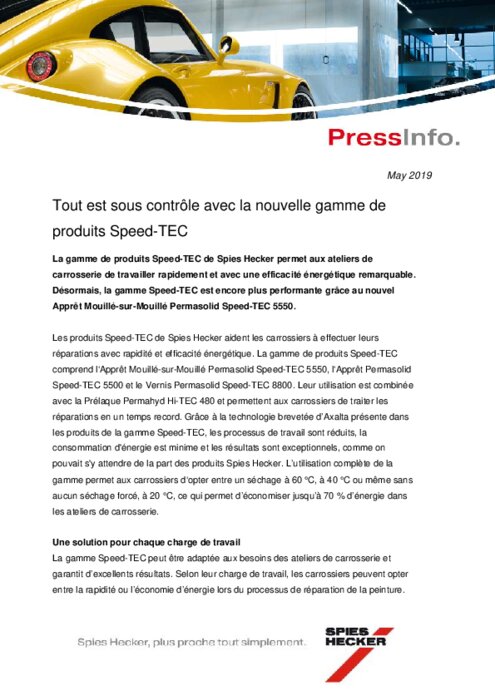 PressInfo.

May 2019

Tout est sous contrôle avec la nouvelle gamme de produits Speed-TEC

La gamme de produits Speed-TEC de Spies Hecker permet aux ateliers de carrosserie de travailler rapidement et avec une efficacité énergétique remarquable. Désormais, la gamme Speed-TEC est encore plus performante grâce au nouvel Apprêt Mouillé-sur-Mouillé Permasolid Speed-TEC 5550.

Les produits Speed-TEC de Spies Hecker aident les carrossiers à effectuer leurs réparations avec rapidité et efficacité énergétique. La gamme de produits Speed-TEC comprend l'Apprêt Mouillé-sur-Mouillé Permasolid Speed-TEC 5550, l'Apprêt Permasolid Speed-TEC 5500 et le Vernis Permasolid Speed-TEC 8800. Leur utilisation est combinée avec la Prélaque Permahyd Hi-TEC 480 et permettent aux carrossiers de traiter les réparations en un temps record. Grâce à la technologie brevetée d'Axalta présente dans les produits de la gamme Speed-TEC, les processus de travail sont réduits, la consommation d'énergie est minime et les résultats sont exceptionnels, comme on pouvait s'y attendre de la part des produits Spies Hecker. L'utilisation complète de la gamme permet aux carrossiers d'opter entre un séchage à 60 °C, à 40 °C ou même sans aucun séchage forcé, à 20 °C, ce qui permet d'économiser jusqu'à 70 % d'énergie dans les ateliers de carrosserie.

Une solution pour chaque charge de travail
La gamme Speed-TEC peut être adaptée aux besoins des ateliers de carrosserie et garantit d'excellents résultats. Selon leur charge de travail, les carrossiers peuvent opter entre la rapidité ou l'économie d'énergie lors du processus de réparation de la peinture.

Spies Hecker, plus proche tout simplement.

SPIES HECKER